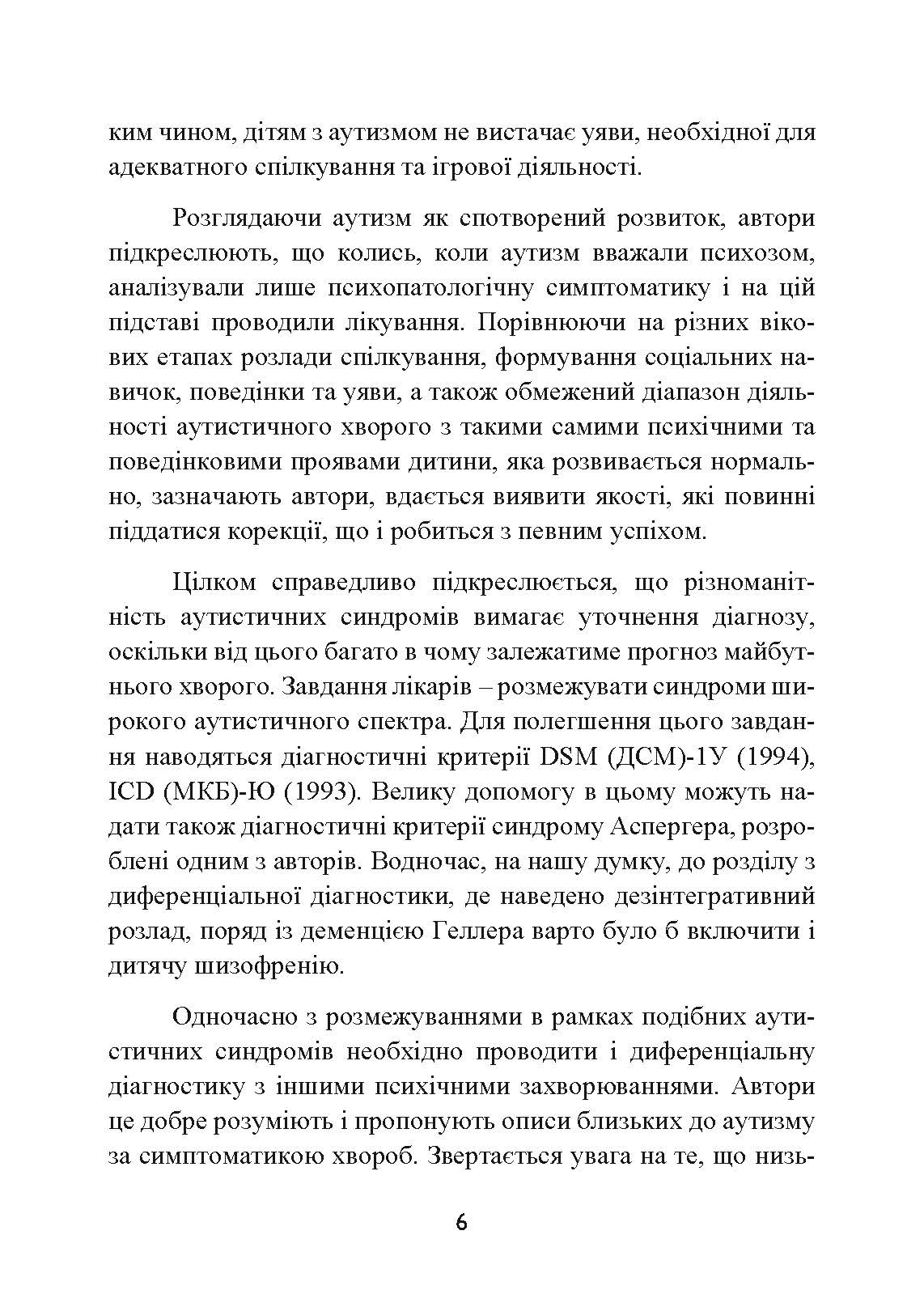 ким чином, дітям з аутизмом не вистачає уяви, необхідної для адекватного спілкування та ігрової діяльності.

Розглядаючи аутизм як спотворений розвиток, автори підкреслюють, що колись, коли аутизм вважали психозом, аналізували лише психопатологічну симптоматику і на цій підставі проводили лікування. Порівнюючи на різних вікових етапах розлади спілкування, формування соціальних навичок, поведінки та уяви, а також обмежений діапазон діяльності аутистичного хворого з такими самими психічними та поведінковими проявами дитини, яка розвивається нормально, зазначають автори, вдається виявити якості, які повинні піддатися корекції, що і робиться з певним успіхом.

Цілком справедливо підкреслюється, що різноманітність аутистичних синдромів вимагає уточнення діагнозу, оскільки від цього багато в чому залежатиме прогноз майбутнього хворого. Завдання лікарів – розмежувати синдроми широкого аутистичного спектра. Для полегшення цього завдання наводяться діагностичні критерії DSM (ДСМ)-1У (1994), ICD (МКБ)-Ю (1993). Велику допомогу в цьому можуть надати також діагностичні критерії синдрому Аспергера, розроблені одним з авторів. Водночас, на нашу думку, до розділу з диференціальної діагностики, де наведено дезінтегративний розлад, поряд із деменцією Геллера варто було б включити і дитячу шизофренію.

Одночасно з розмежуваннями в рамках подібних аутистичних синдромів необхідно проводити і диференціальну діагностику з іншими психічними захворюваннями. Автори це добре розуміють і пропонують описи близьких до аутизму за симптоматикою хвороб. Звертається увага на те, що низь-

6